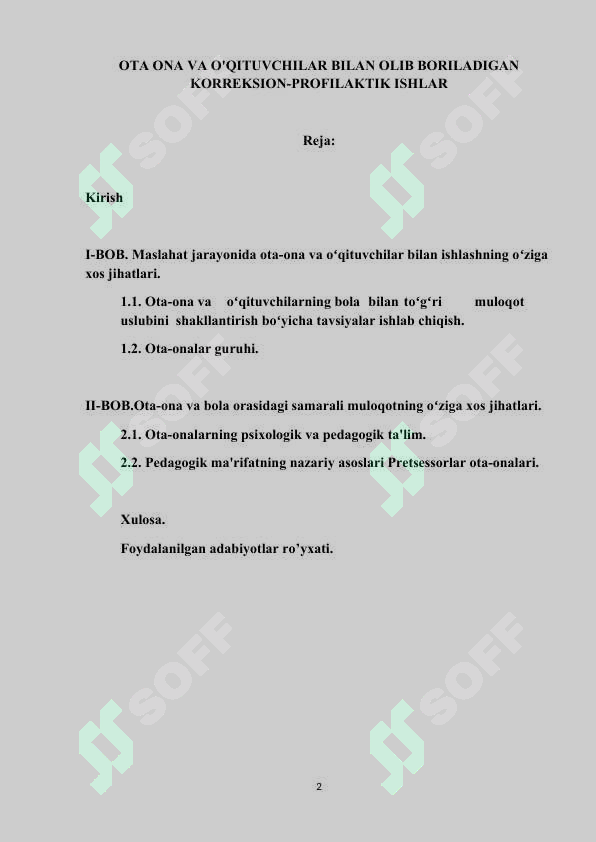 OTA ONA VA O'QITUVCHILAR BILAN OLIB BORILADIGAN KORREKSION-PROFILAKTIK ISHLAR

Reja:

Kirish

I-BOB. Maslahat jarayonida ota-ona va o‘qituvchilar bilan ishlashning o‘ziga xos jihatlari.

1.1. Ota-ona va o‘qituvchilarning bola bilan to‘g‘ri muloqot uslubini shakllantirish bo‘yicha tavsiyalar ishlab chiqish.

1.2. Ota-onalar guruhi.

II-BOB.Ota-ona va bola orasidagi samarali muloqotning o‘ziga xos jihatlari.

2.1. Ota-onalarning psixologik va pedagogik ta'lim.

2.2. Pedagogik ma'rifatning nazariy asoslari Pretsessorlar ota-onalari.

Xulosa.

Foydalanilgan adabiyotlar ro’yxati.

SOFF SOFF SOFF SOFF SOFF SOFF

2